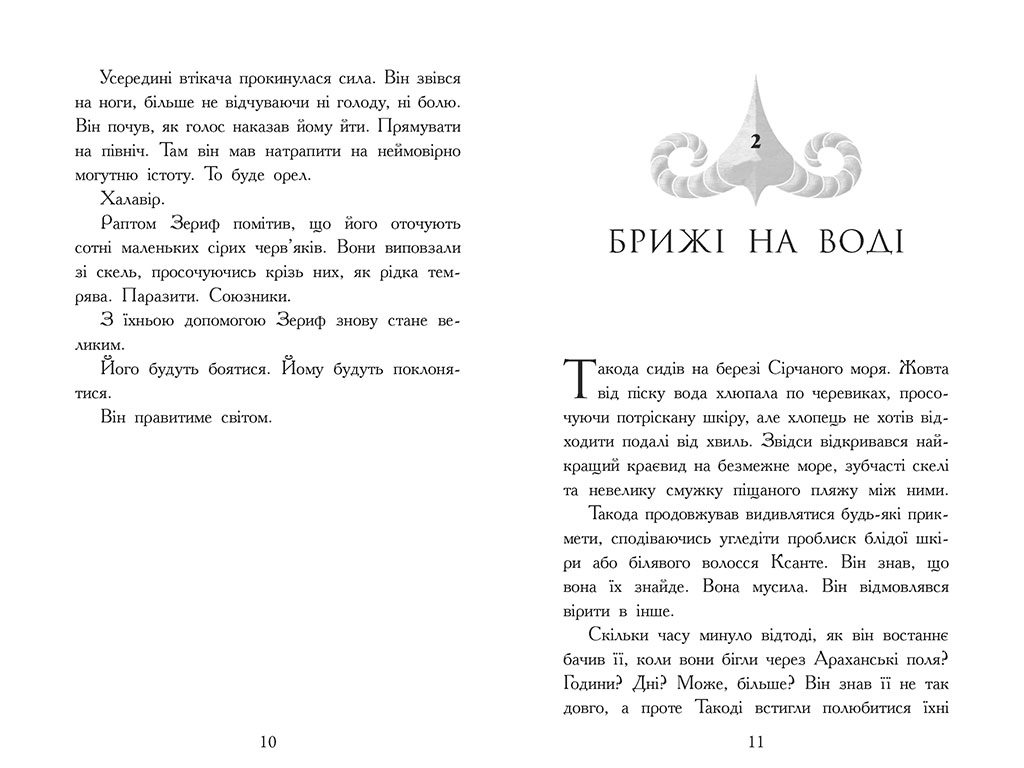 Усередині втікача прокинулася сила. Він звівся на ноги, більше не відчуваючи ні голоду, ні болю. Він почув, як голос наказав йому йти. Прямувати на північ. Там він мав натрапити на неймовірно могутню істоту. То буде орел.

Халавір.

Раптом Зериф помітив, що його оточують сотні маленьких сірих черв'яків. Вони виповзали зі скель, просочуючись крізь них, як рідка темрява. Паразити. Союзники.

З їхньою допомогою Зериф знову стане великим.

Його будуть боятися. Йому будуть поклонятися.

Він правитиме світом.

10

2

БРИЖІ НА ВОДІ

Такода сидів на березі Сірчаного моря. Жовта від піску вода хлюпала по черевиках, просочуючи потріскану шкіру, але хлопець не хотів відходити подалі від хвиль. Звідси відкривався найкращий краєвид на безмежне море, зубчасті скелі та невелику смужку піщаного пляжу між ними.

Такода продовжував видивлятися будь-які прикмети, сподіваючись угледіти проблиск блідої шкіри або білявого волосся Ксанте. Він знав, що вона їх знайде. Вона мусила. Він відмовлявся вірити в інше.

Скільки часу минуло відтоді, як він востаннє бачив її, коли вони бігли через Араханські поля? Години? Дні? Може, більше? Він знав її не так довго, а проте Такоді встигли полюбитися їхні

11